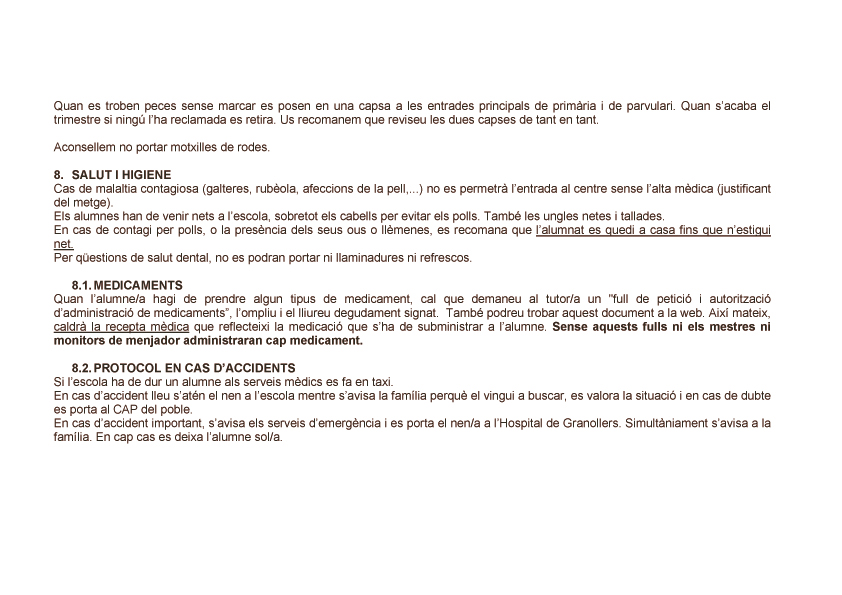 Quan es troben peces sense marcar es posen en una capsa a les entrades principals de primària i de parvulari. Quan s'acaba el trimestre si ningú l'ha reclamada es retira. Us recomanem que reviseu les dues capses de tant en tant.

Aconsellem no portar motxilles de rodes.

8. SALUT I HIGIENE
Cas de malaltia contagiosa (galteres, rubèola, afeccions de la pell,...) no es permetrà l'entrada al centre sense l'alta mèdica (justificant del metge).
Els alumnes han de venir nets a l'escola, sobretot els cabells per evitar els polls. També les ungles netes i tallades.
En cas de contagi per polls, o la presència dels seus ous o llèmenes, es recomana que l'alumnat es quedi a casa fins que n'estigui net.
Per qüestions de salut dental, no es podran portar ni llaminadures ni refrescos.

8.1. MEDICAMENTS
Quan l'alumne/a hagi de prendre algun tipus de medicament, cal que demaneu al tutor/a un "full de petició i autorització d'administració de medicaments", l'ompliu i el lliureu degudament signat. També podreu trobar aquest document a la web. Així mateix, caldrà la recepta mèdica que reflecteixi la medicació que s'ha de subministrar a l'alumne. Sense aquests fulls ni els mestres ni monitors de menjador administraran cap medicament.

8.2. PROTOCOL EN CAS D'ACCIDENTS
Si l'escola ha de dur un alumne als serveis mèdics es fa en taxi.
En cas d'accident lleu s'atén el nen a l'escola mentre s'avisa la família perquè el vingui a buscar, es valora la situació i en cas de dubte es porta al CAP del poble.
En cas d'accident important, s'avisa els serveis d'emergència i es porta el nen/a a l'Hospital de Granollers. Simultàniament s'avisa a la família. En cap cas es deixa l'alumne sol/a.